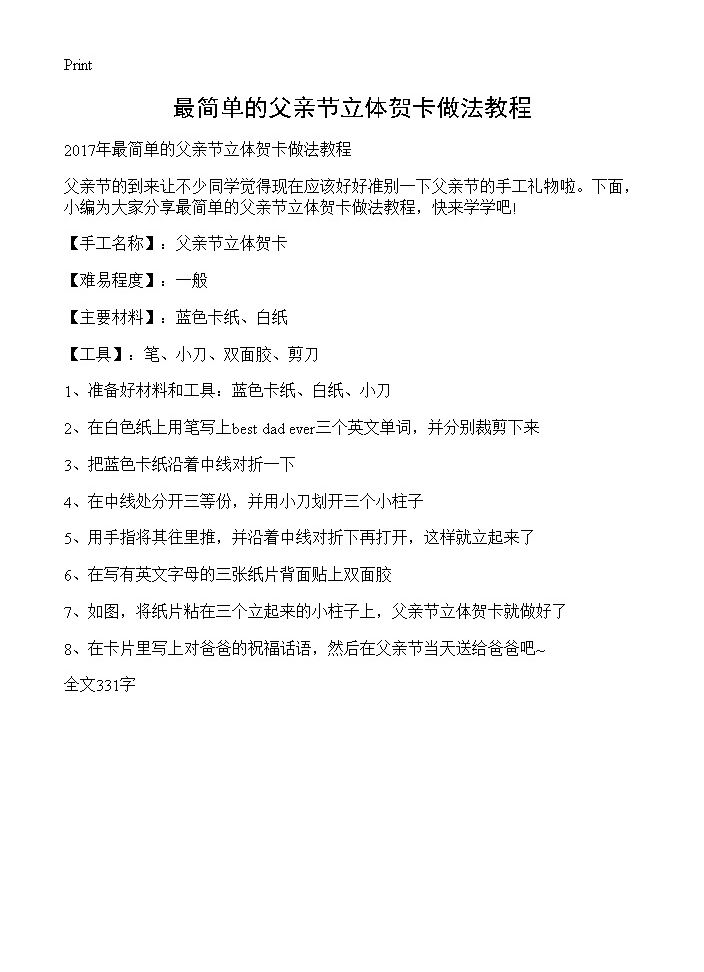 Print

最简单的父亲节立体贺卡做法教程

2017年最简单的父亲节立体贺卡做法教程

父亲节的到来让不少同学觉得现在应该好好准别一下父亲节的手工礼物啦。下面，小编为大家分享最简单的父亲节立体贺卡做法教程，快来学学吧!

【手工名称】：父亲节立体贺卡

【难易程度】：一般

【主要材料】：蓝色卡纸、白纸

【工具】：笔、小刀、双面胶、剪刀

1、准备好材料和工具：蓝色卡纸、白纸、小刀

2、在白色纸上用笔写上best dad ever三个英文单词，并分别裁剪下来

3、把蓝色卡纸沿着中线对折一下

4、在中线处分开三等份，并用小刀划开三个小柱子

5、用手指将其往里推，并沿着中线对折下再打开，这样就立起来了

6、在写有英文字母的三张纸片背面贴上双面胶

7、如图，将纸片粘在三个立起来的小柱子上，父亲节立体贺卡就做好了

8、在卡片里写上对爸爸的祝福话语，然后在父亲节当天送给爸爸吧~

全文331字